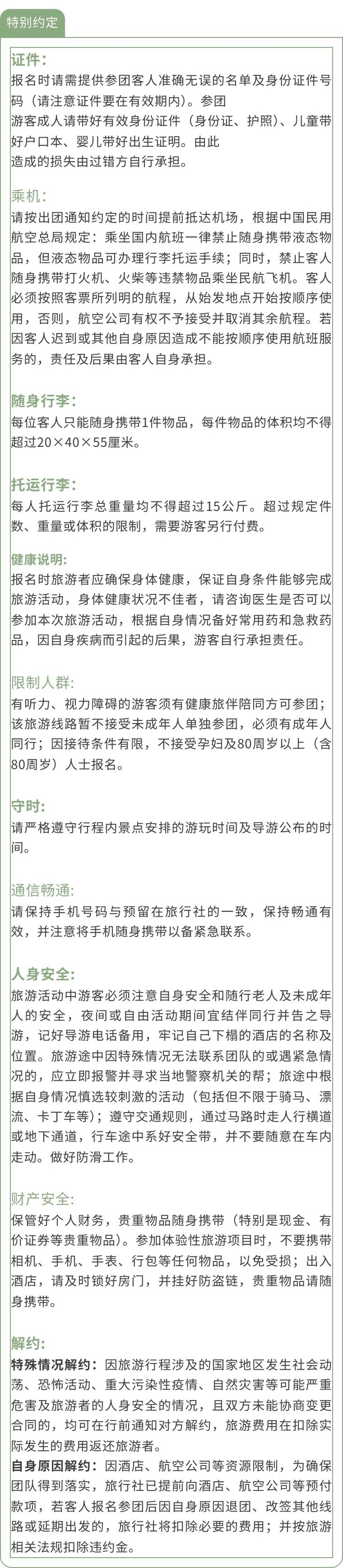 特别约定

证件:
报名时请需提供参团客人准确无误的名单及身份证件号码（请注意证件要在有效期内）。参团
游客成人请带好有效身份证件（身份证、护照）、儿童带好户口本、婴儿带好出生证明。由此
造成的损失由过错方自行承担。

乘机:
请按出团通知约定的时间提前抵达机场，根据中国民用航空总局规定：乘坐国内航班一律禁止随身携带液态物品，但液态物品可办理行李托运手续；同时，禁止客人随身携带打火机、火柴等违禁物品乘坐民航飞机。客人必须按照客票所列明的航程，从始发地点开始按顺序使用，否则，航空公司有权不予接受并取消其余航程。若因客人迟到或其他自身原因造成不能按顺序使用航班服务的，责任及后果由客人自身承担。

随身行李:
每位客人只能随身携带1件物品，每件物品的体积均不得超过20×40×55厘米。

托运行李:
每人托运行李总重量均不得超过15公斤。超过规定件数、重量或体积的限制，需要游客另行付费。

健康说明:
报名时旅游者应确保身体健康，保证自身条件能够完成旅游活动，身体健康状况不佳者，请咨询医生是否可以参加本次旅游活动，根据自身情况备好常用药和急救药品，因自身疾病而引起的后果，游客自行承担责任。

限制人群:
有听力、视力障碍的游客须有健康旅伴陪同方可参团；该旅游线路暂不接受未成年人单独参团，必须有成年人同行；因接待条件有限，不接受孕妇及80周岁以上（含80周岁）人士报名。

守时:
请严格遵守行程内景点安排的游玩时间及导游公布的时间。

通信畅通:
请保持手机号码与预留在旅行社的一致，保持畅通有效，并注意将手机随身携带以备紧急联系。

人身安全:
旅游活动中游客必须注意自身安全和随行老人及未成年人的安全，夜间或自由活动期间宜结伴同行并告之导游，记好导游电话备用，牢记自己下榻的酒店的名称及位置。旅游途中因特殊情况无法联系团队的或遇紧急情况的，应立即报警并寻求当地警察机关的帮；旅途中根据自身情况慎选较刺激的活动（包括但不限于骑马、漂流、卡丁车等）；遵守交通规则，通过马路时走人行横道或地下通道，行车途中系好安全带，并不要随意在车内走动。做好防滑工作。

财产安全:
保管好个人财务，贵重物品随身携带（特别是现金、有价证券等贵重物品）。参加体验性旅游项目时，不要携带相机、手机、手表、行包等任何物品，以免受损；出入酒店，请及时锁好房门，并挂好防盗链，贵重物品请随身携带。

解约:
特殊情况解约：因旅游行程涉及的国家地区发生社会动荡、恐怖活动、重大污染性疫情、自然灾害等可能严重危害及旅游者的人身安全的情况，且双方未能协商变更合同的，均可在行前通知对方解约，旅游费用在扣除实际发生的费用返还旅游者。
自身原因解约：因酒店、航空公司等资源限制，为确保团队得到落实，旅行社已提前向酒店、航空公司等预付款项，若客人报名参团后因自身原因退团、改签其他线路或延期出发的，旅行社将扣除必要的费用；并按旅游相关法规扣除违约金。